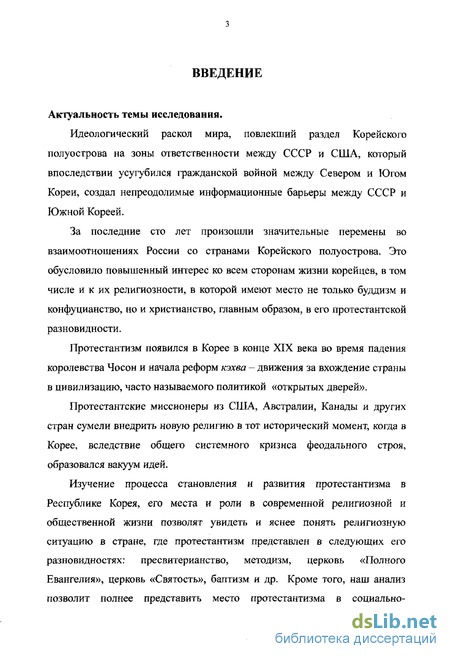 3

ВВЕДЕНИЕ

Актуальность темы исследования.

Идеологический раскол мира, повлекший раздел Корейского полуострова на зоны ответственности между СССР и США, который впоследствии усугубился гражданской войной между Севером и Югом Кореи, создал непреодолимые информационные барьеры между СССР и Южной Кореей.

За последние сто лет произошли значительные перемены во взаимоотношениях России со странами Корейского полуострова. Это обусловило повышенный интерес ко всем сторонам жизни корейцев, в том числе и к их религиозности, в которой имеют место не только буддизм и конфуцианство, но и христианство, главным образом, в его протестантской разновидности.

Протестантизм появился в Корее в конце XIX века во время падения королевства Чосон и начала реформ кэхва – движения за вхождение страны в цивилизацию, часто называемого политикой «открытых дверей».

Протестантские миссионеры из США, Австралии, Канады и других стран сумели внедрить новую религию в тот исторический момент, когда в Корее, вследствие общего системного кризиса феодального строя, образовался вакуум идей.

Изучение процесса становления и развития протестантизма в Республике Корея, его места и роли в современной религиозной и общественной жизни позволят увидеть и яснее понять религиозную ситуацию в стране, где протестантизм представлен в следующих его разновидностях: пресвитерианство, методизм, церковь «Полного Евангелия», церковь «Святость», баптизм и др. Кроме того, наш анализ позволит полнее представить место протестантизма в социально-

dsLib.net
библиотека диссертаций